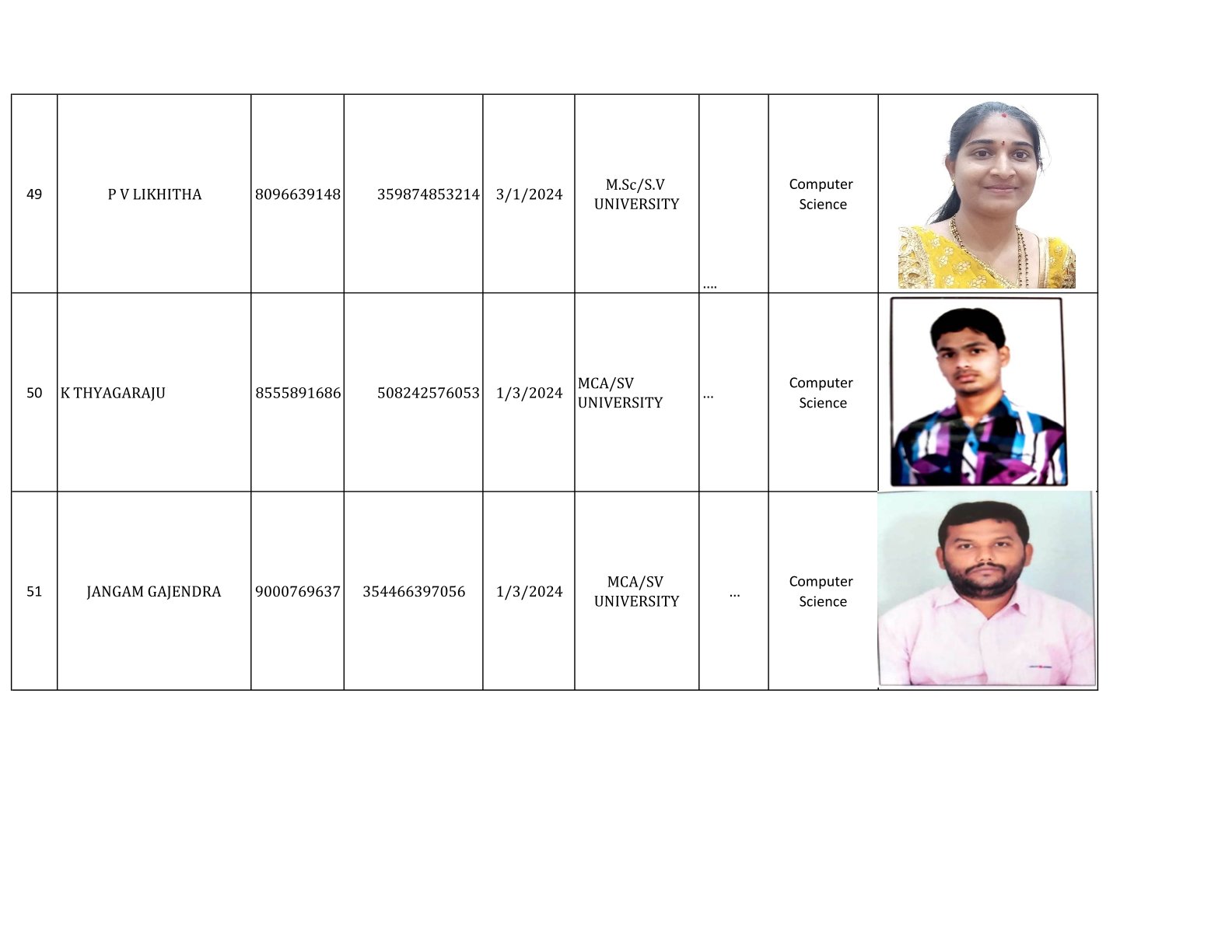 | 49 | P V LIKHITHA | 8096639148 | 359874853214 | 3/1/2024 | M.Sc/S.V UNIVERSITY | .... | Computer Science | |
|---|---|---|---|---|---|---|---|---|
| 50 | K THYAGARAJU | 8555891686 | 508242576053 | 1/3/2024 | MCA/SV UNIVERSITY | ... | Computer Science | |
| 51 | JANGAM GAJENDRA | 9000769637 | 354466397056 | 1/3/2024 | MCA/SV UNIVERSITY | ... | Computer Science | |